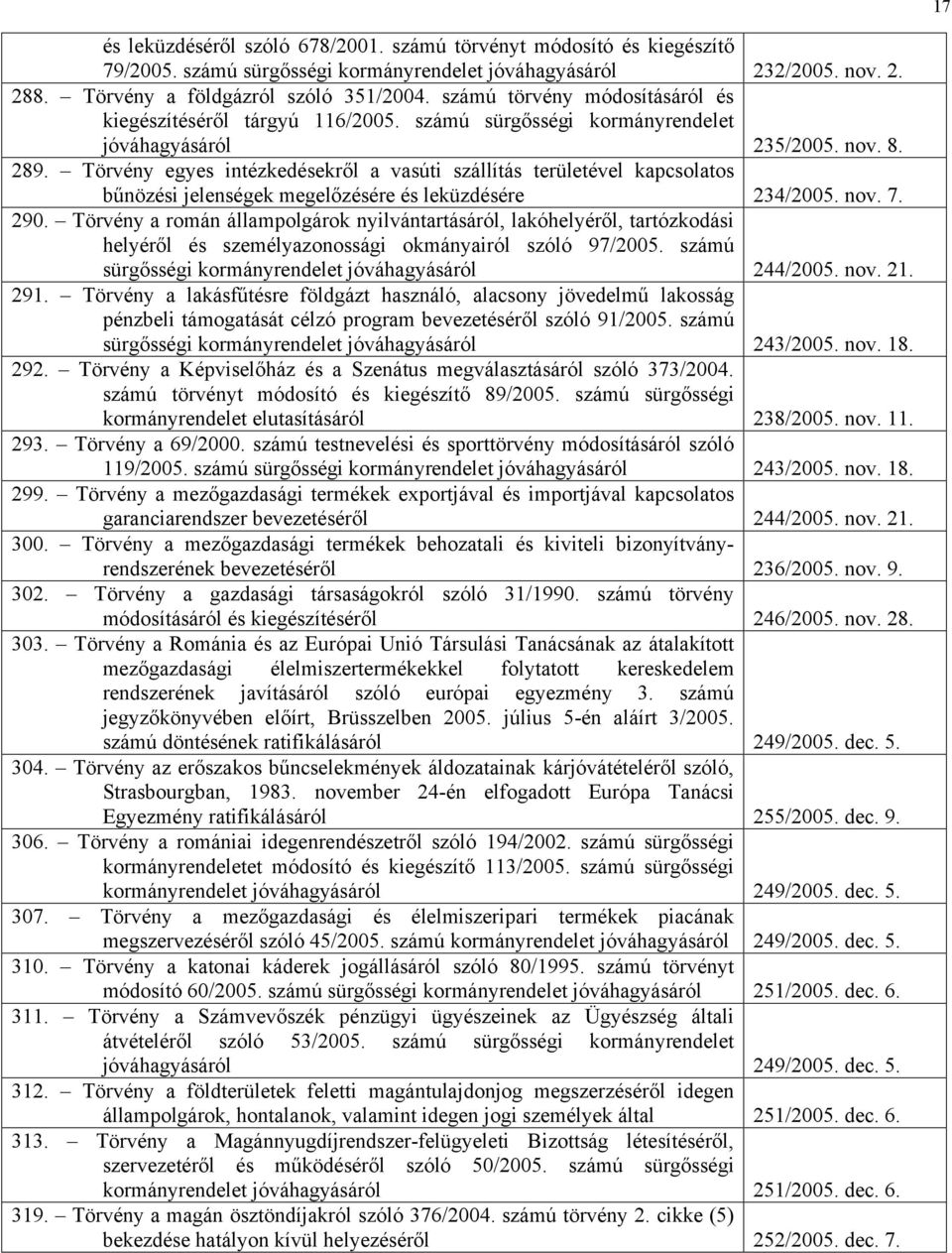 17

| | |
|---|---|
| és leküzdéséről szóló 678/2001. számú törvényt módosító és kiegészítő 79/2005. számú sürgősségi kormányrendelet jóváhagyásáról | 232/2005. nov. 2. |
| 288. – Törvény a földgázról szóló 351/2004. számú törvény módosításáról és kiegészítéséről tárgyú 116/2005. számú sürgősségi kormányrendelet jóváhagyásáról | 235/2005. nov. 8. |
| 289. – Törvény egyes intézkedésekről a vasúti szállítás területével kapcsolatos bűnözési jelenségek megelőzésére és leküzdésére | 234/2005. nov. 7. |
| 290. – Törvény a román állampolgárok nyilvántartásáról, lakóhelyéről, tartózkodási helyéről és személyazonossági okmányairól szóló 97/2005. számú sürgősségi kormányrendelet jóváhagyásáról | 244/2005. nov. 21. |
| 291. – Törvény a lakásfűtésre földgázt használó, alacsony jövedelmű lakosság pénzbeli támogatását célzó program bevezetéséről szóló 91/2005. számú sürgősségi kormányrendelet jóváhagyásáról | 243/2005. nov. 18. |
| 292. – Törvény a Képviselőház és a Szenátus megválasztásáról szóló 373/2004. számú törvényt módosító és kiegészítő 89/2005. számú sürgősségi kormányrendelet elutasításáról | 238/2005. nov. 11. |
| 293. – Törvény a 69/2000. számú testnevelési és sporttörvény módosításáról szóló 119/2005. számú sürgősségi kormányrendelet jóváhagyásáról | 243/2005. nov. 18. |
| 299. – Törvény a mezőgazdasági termékek exportjával és importjával kapcsolatos garanciarendszer bevezetéséről | 244/2005. nov. 21. |
| 300. – Törvény a mezőgazdasági termékek behozatali és kiviteli bizonyítványrendszerének bevezetéséről | 236/2005. nov. 9. |
| 302. – Törvény a gazdasági társaságokról szóló 31/1990. számú törvény módosításáról és kiegészítéséről | 246/2005. nov. 28. |
| 303. – Törvény a Románia és az Európai Unió Társulási Tanácsának az átalakított mezőgazdasági élelmiszertermékekkel folytatott kereskedelem rendszerének javításáról szóló európai egyezmény 3. számú jegyzőkönyvében előírt, Brüsszelben 2005. július 5-én aláírt 3/2005. számú döntésének ratifikálásáról | 249/2005. dec. 5. |
| 304. – Törvény az erőszakos bűncselekmények áldozatainak kárjóvátételéről szóló, Strasbourgban, 1983. november 24-én elfogadott Európa Tanácsi Egyezmény ratifikálásáról | 255/2005. dec. 9. |
| 306. – Törvény a romániai idegenrendészetről szóló 194/2002. számú sürgősségi kormányrendeletet módosító és kiegészítő 113/2005. számú sürgősségi kormányrendelet jóváhagyásáról | 249/2005. dec. 5. |
| 307. – Törvény a mezőgazdasági és élelmiszeripari termékek piacának megszervezéséről szóló 45/2005. számú kormányrendelet jóváhagyásáról | 249/2005. dec. 5. |
| 310. – Törvény a katonai káderek jogállásáról szóló 80/1995. számú törvényt módosító 60/2005. számú sürgősségi kormányrendelet jóváhagyásáról | 251/2005. dec. 6. |
| 311. – Törvény a Számvevőszék pénzügyi ügyészeinek az Ügyészség általi átvételéről szóló 53/2005. számú sürgősségi kormányrendelet jóváhagyásáról | 249/2005. dec. 5. |
| 312. – Törvény a földterületek feletti magántulajdonjog megszerzéséről idegen állampolgárok, hontalanok, valamint idegen jogi személyek által | 251/2005. dec. 6. |
| 313. – Törvény a Magánnyugdíjrendszer-felügyeleti Bizottság létesítéséről, szervezetéről és működéséről szóló 50/2005. számú sürgősségi kormányrendelet jóváhagyásáról | 251/2005. dec. 6. |
| 319. – Törvény a magán ösztöndíjakról szóló 376/2004. számú törvény 2. cikke (5) bekezdése hatályon kívül helyezéséről | 252/2005. dec. 7. |